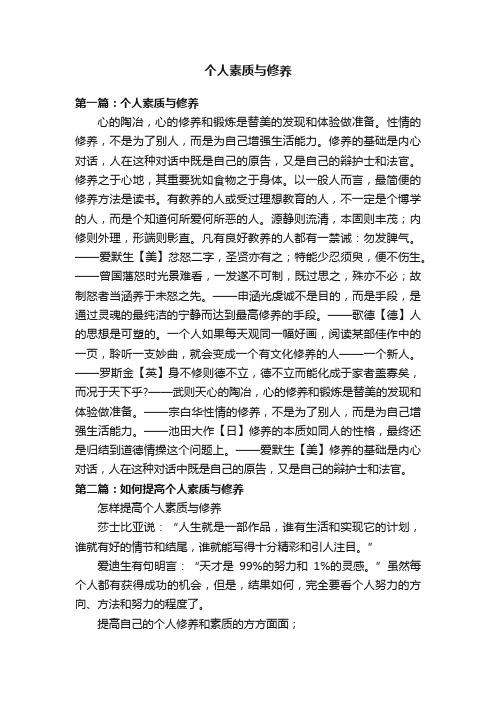 个人素质与修养

第一篇：个人素质与修养

心的陶冶，心的修养和锻炼是替美的发现和体验做准备。性情的修养，不是为了别人，而是为自己增强生活能力。修养的基础是内心对话，人在这种对话中既是自己的原告，又是自己的辩护士和法官。修养之于心地，其重要犹如食物之于身体。以一般人而言，最简便的修养方法是读书。有教养的人或受过理想教育的人，不一定是个博学的人，而是个知道何所爱何所恶的人。源静则流清，本固则丰茂；内修则外理，形端则影直。凡有良好教养的人都有一禁诫：勿发脾气。——爱默生【美】忿怒二字，圣贤亦有之；特能少忍须臾，便不伤生。——曾国藩怒时光景难看，一发遂不可制，既过思之，殊亦不必；故制怒者当涵养于未怒之先。——申涵光虔诚不是目的，而是手段，是通过灵魂的最纯洁的宁静而达到最高修养的手段。——歌德【德】人的思想是可塑的。一个人如果每天观同一幅好画，阅读某部佳作中的一页，聆听一支妙曲，就会变成一个有文化修养的人——一个新人。——罗斯金【英】身不修则德不立，德不立而能化成于家者盖寡矣，而况于天下乎?——武则天心的陶冶，心的修养和锻炼是替美的发现和体验做准备。——宗白华性情的修养，不是为了别人，而是为自己增强生活能力。——池田大作【日】修养的本质如同人的性格，最终还是归结到道德情操这个问题上。——爱默生【美】修养的基础是内心对话，人在这种对话中既是自己的原告，又是自己的辩护士和法官。

第二篇：如何提高个人素质与修养

怎样提高个人素质与修养

莎士比亚说：“人生就是一部作品，谁有生活和实现它的计划，谁就有好的情节和结尾，谁就能写得十分精彩和引人注目。”

爱迪生有句明言：“天才是 99%的努力和 1%的灵感。”虽然每个人都有获得成功的机会，但是，结果如何，完全要看个人努力的方向、方法和努力的程度了。

提高自己的个人修养和素质的方方面面；